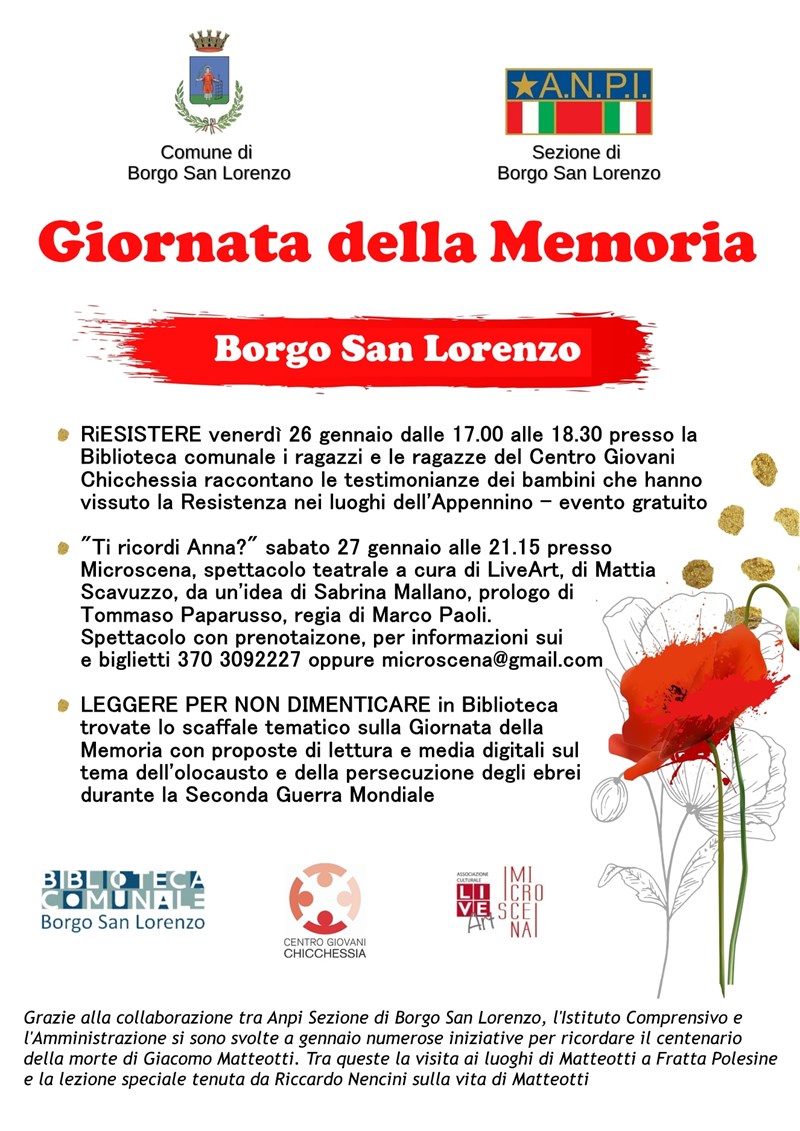 Comune di
Borgo San Lorenzo

A.N.P.I.

Sezione di
Borgo San Lorenzo

Giornata della Memoria

Borgo San Lorenzo

RiESISTERE venerdì 26 gennaio dalle 17.00 alle 18.30 presso la Biblioteca comunale i ragazzi e le ragazze del Centro Giovani Chicchessia raccontano le testimonianze dei bambini che hanno vissuto la Resistenza nei luoghi dell'Appennino – evento gratuito

"Ti ricordi Anna?" sabato 27 gennaio alle 21.15 presso Microscena, spettacolo teatrale a cura di LiveArt, di Mattia Scavuzzo, da un'idea di Sabrina Mallano, prologo di Tommaso Paparusso, regia di Marco Paoli.
Spettacolo con prenotaizone, per informazioni sui e biglietti 370 3092227 oppure microscena@gmail.com

LEGGERE PER NON DIMENTICARE in Biblioteca trovate lo scaffale tematico sulla Giornata della Memoria con proposte di lettura e media digitali sul tema dell'olocausto e della persecuzione degli ebrei durante la Seconda Guerra Mondiale

BIBLIOTECA COMUNALE
Borgo San Lorenzo

CENTRO GIOVANI
CHICCHESSIA

ASSOCIAZIONE CULTURALE
LIVE Art

MI CRO SCE NA

Grazie alla collaborazione tra Anpi Sezione di Borgo San Lorenzo, l'Istituto Comprensivo e l'Amministrazione si sono svolte a gennaio numerose iniziative per ricordare il centenario della morte di Giacomo Matteotti. Tra queste la visita ai luoghi di Matteotti a Fratta Polesine e la lezione speciale tenuta da Riccardo Nencini sulla vita di Matteotti